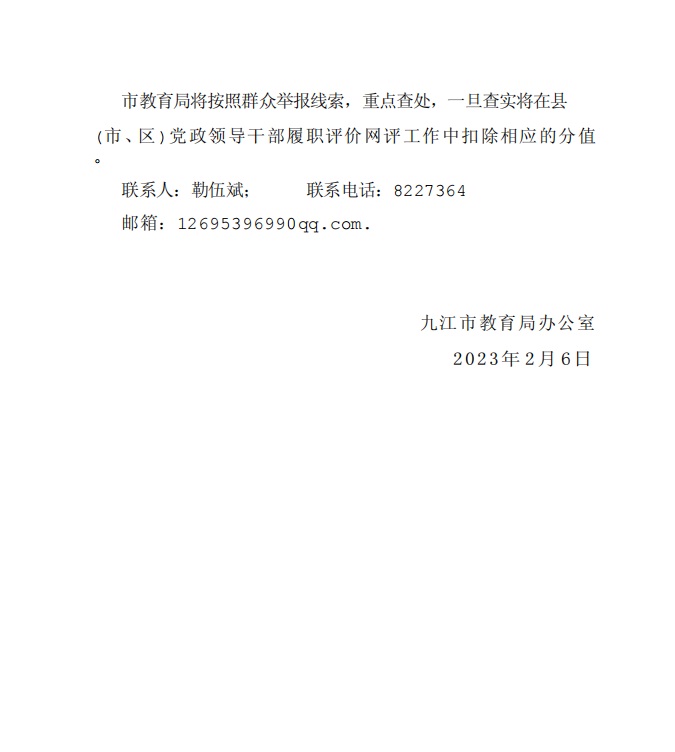 市教育局将按照群众举报线索，重点查处，一旦查实将在县(市、区)党政领导干部履职评价网评工作中扣除相应的分值。

联系人：勒伍斌；　　　联系电话：8227364

邮箱：12695396990qq.com.

九江市教育局办公室

2023年2月6日